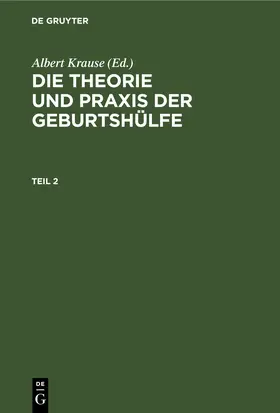 DE GRUYTER

Albert Krause (Ed.)
DIE THEORIE UND PRAXIS DER GEBURTSHÜLFE

TEIL 2

DE
G